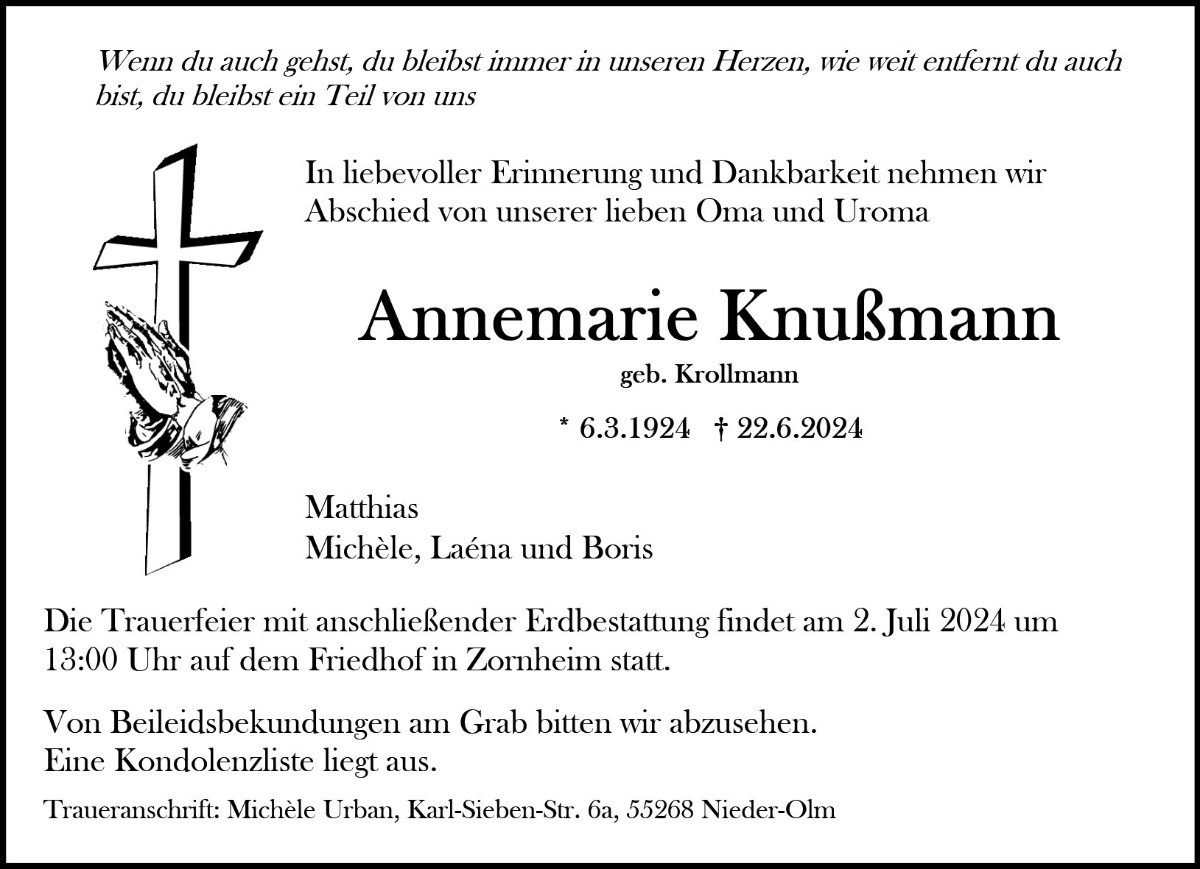 Wenn du auch gehst, du bleibst immer in unseren Herzen, wie weit entfernt du auch bist, du bleibst ein Teil von uns

In liebevoller Erinnerung und Dankbarkeit nehmen wir Abschied von unserer lieben Oma und Uroma

Annemarie Knußmann

geb. Krollmann

* 6.3.1924 † 22.6.2024

Matthias
Michèle, Laéna und Boris

Die Trauerfeier mit anschließender Erdbestattung findet am 2. Juli 2024 um 13:00 Uhr auf dem Friedhof in Zornheim statt.

Von Beileidsbekundungen am Grab bitten wir abzusehen.
Eine Kondolenzliste liegt aus.

Traueranschrift: Michèle Urban, Karl-Sieben-Str. 6a, 55268 Nieder-Olm